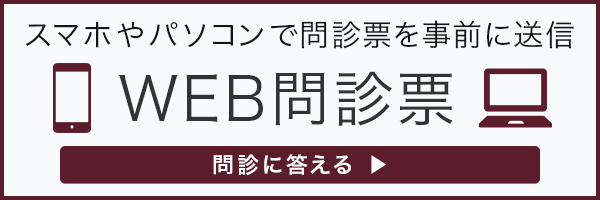 スマホやパソコンで問診票を事前に送信

WEB問診票

問診に答える ▶